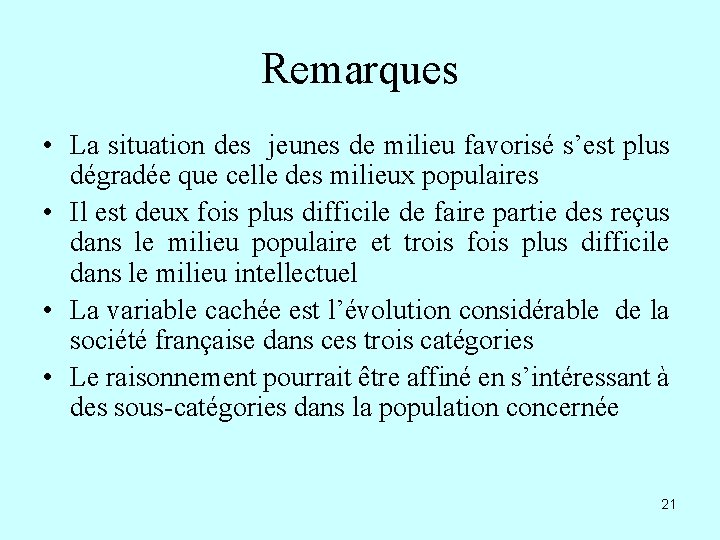 Remarques

• La situation des jeunes de milieu favorisé s’est plus dégradée que celle des milieux populaires

• Il est deux fois plus difficile de faire partie des reçus dans le milieu populaire et trois fois plus difficile dans le milieu intellectuel

• La variable cachée est l’évolution considérable de la société française dans ces trois catégories

• Le raisonnement pourrait être affiné en s’intéressant à des sous-catégories dans la population concernée

21